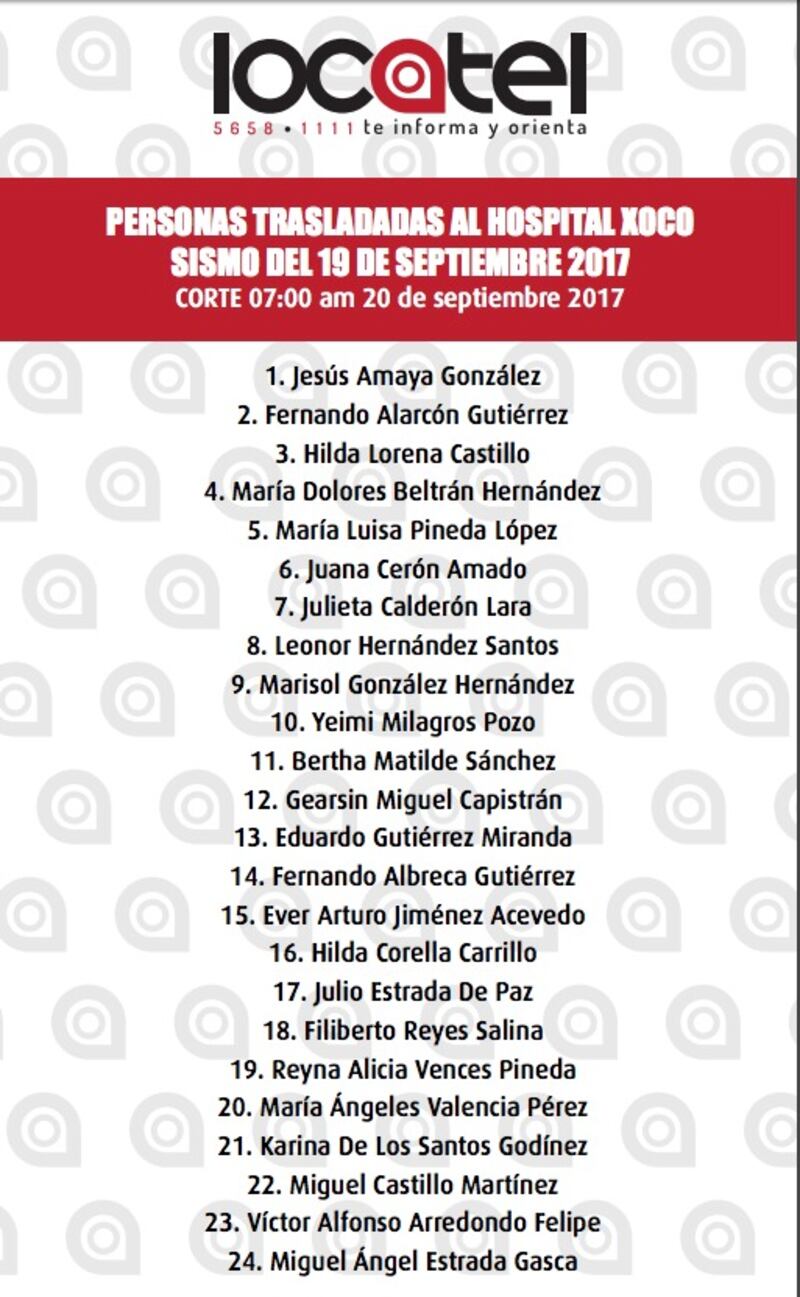 locatel
5658 • 1111 te informa y orienta

PERSONAS TRASLADADAS AL HOSPITAL XOCO
SISMO DEL 19 DE SEPTIEMBRE 2017
CORTE 07:00 am 20 de septiembre 2017

1. Jesús Amaya González
2. Fernando Alarcón Gutiérrez
3. Hilda Lorena Castillo
4. María Dolores Beltrán Hernández
5. María Luisa Pineda López
6. Juana Cerón Amado
7. Julieta Calderón Lara
8. Leonor Hernández Santos
9. Marisol González Hernández
10. Yeimi Milagros Pozo
11. Bertha Matilde Sánchez
12. Gearsin Miguel Capistrán
13. Eduardo Gutiérrez Miranda
14. Fernando Albreca Gutiérrez
15. Ever Arturo Jiménez Acevedo
16. Hilda Corella Carrillo
17. Julio Estrada De Paz
18. Filiberto Reyes Salina
19. Reyna Alicia Vences Pineda
20. María Ángeles Valencia Pérez
21. Karina De Los Santos Godínez
22. Miguel Castillo Martínez
23. Víctor Alfonso Arredondo Felipe
24. Miguel Ángel Estrada Gasca